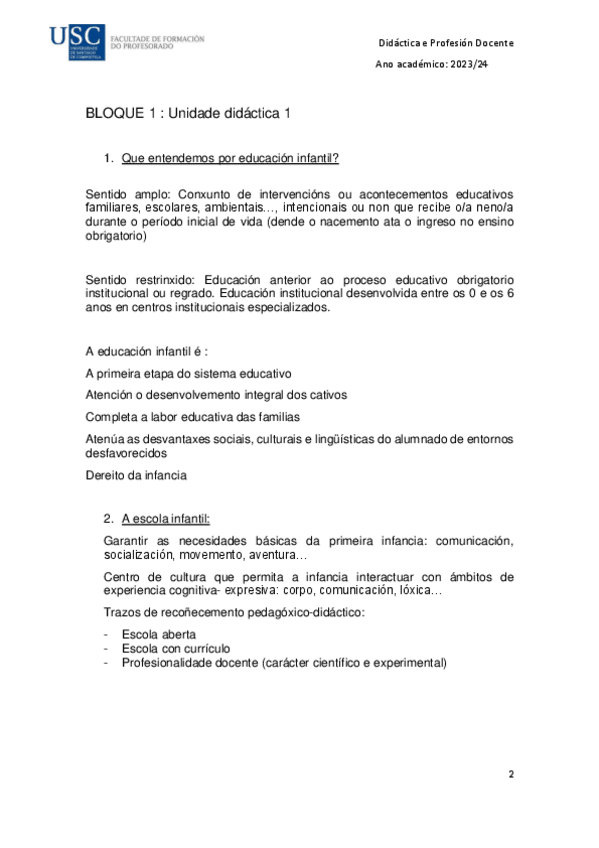 USC UNIVERSIDADE DE SANTIAGO DE COMPOSTELA FACULTADE DE FORMACIÓN DO PROFESORADO

Didáctica e Profesión Docente

Ano académico: 2023/24

BLOQUE 1 : Unidade didáctica 1

1. Que entendemos por educación infantil?

Sentido amplo: Conxunto de intervencións ou acontecementos educativos familiares, escolares, ambientais…, intencionais ou non que recibe o/a neno/a durante o período inicial de vida (dende o nacemento ata o ingreso no ensino obrigatorio)

Sentido restrinxido: Educación anterior ao proceso educativo obrigatorio institucional ou regrado. Educación institucional desenvolvida entre os 0 e os 6 anos en centros institucionais especializados.

A educación infantil é :

A primeira etapa do sistema educativo

Atención o desenvolvemento integral dos cativos

Completa a labor educativa das familias

Atenúa as desvantaxes sociais, culturais e lingüísticas do alumnado de entornos desfavorecidos

Dereito da infancia

2. A escola infantil:

Garantir as necesidades básicas da primeira infancia: comunicación, socialización, movemento, aventura…

Centro de cultura que permita a infancia interactuar con ámbitos de experiencia cognitiva- expresiva: corpo, comunicación, lóxica…

Trazos de recoñecemento pedagóxico-didáctico:

- Escola aberta
- Escola con currículo
- Profesionalidade docente (carácter científico e experimental)

2